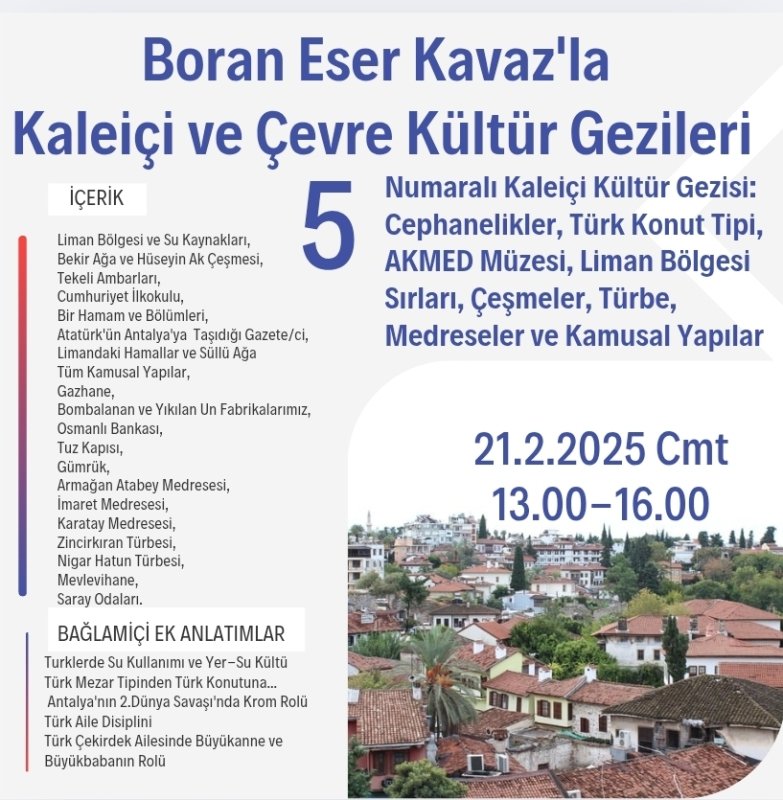 Boran Eser Kavaz'la
Kaleiçi ve Çevre Kültür Gezileri

İÇERİK

Liman Bölgesi ve Su Kaynakları,
Bekir Ağa ve Hüseyin Ak Çeşmesi,
Tekeli Ambarları,
Cumhuriyet İlkokulu,
Bir Hamam ve Bölümleri,
Atatürk'ün Antalya'ya Taşıdığı Gazete/ci,
Limandaki Hamallar ve Süllü Ağa
Tüm Kamusal Yapılar,
Gazhane,
Bombalanan ve Yıkılan Un Fabrikalarımız,
Osmanlı Bankası,
Tuz Kapısı,
Gümrük,
Armağan Atabey Medresesi,
İmaret Medresesi,
Karatay Medresesi,
Zincirkıran Türbesi,
Nigar Hatun Türbesi,
Mevlevihane,
Saray Odaları.

BAĞLAMİÇİ EK ANLATIMLAR

Turklerde Su Kullanımı ve Yer-Su Kültü
Türk Mezar Tipinden Türk Konutuna...
Antalya'nın 2.Dünya Savaşı'nda Krom Rolü
Türk Aile Disiplini
Türk Çekirdek Ailesinde Büyükanne ve Büyükbabanın Rolü

5

Numaralı Kaleiçi Kültür Gezisi: Cephanelikler, Türk Konut Tipi, AKMED Müzesi, Liman Bölgesi Sırları, Çeşmeler, Türbe, Medreseler ve Kamusal Yapılar

21.2.2025 Cmt
13.00-16.00